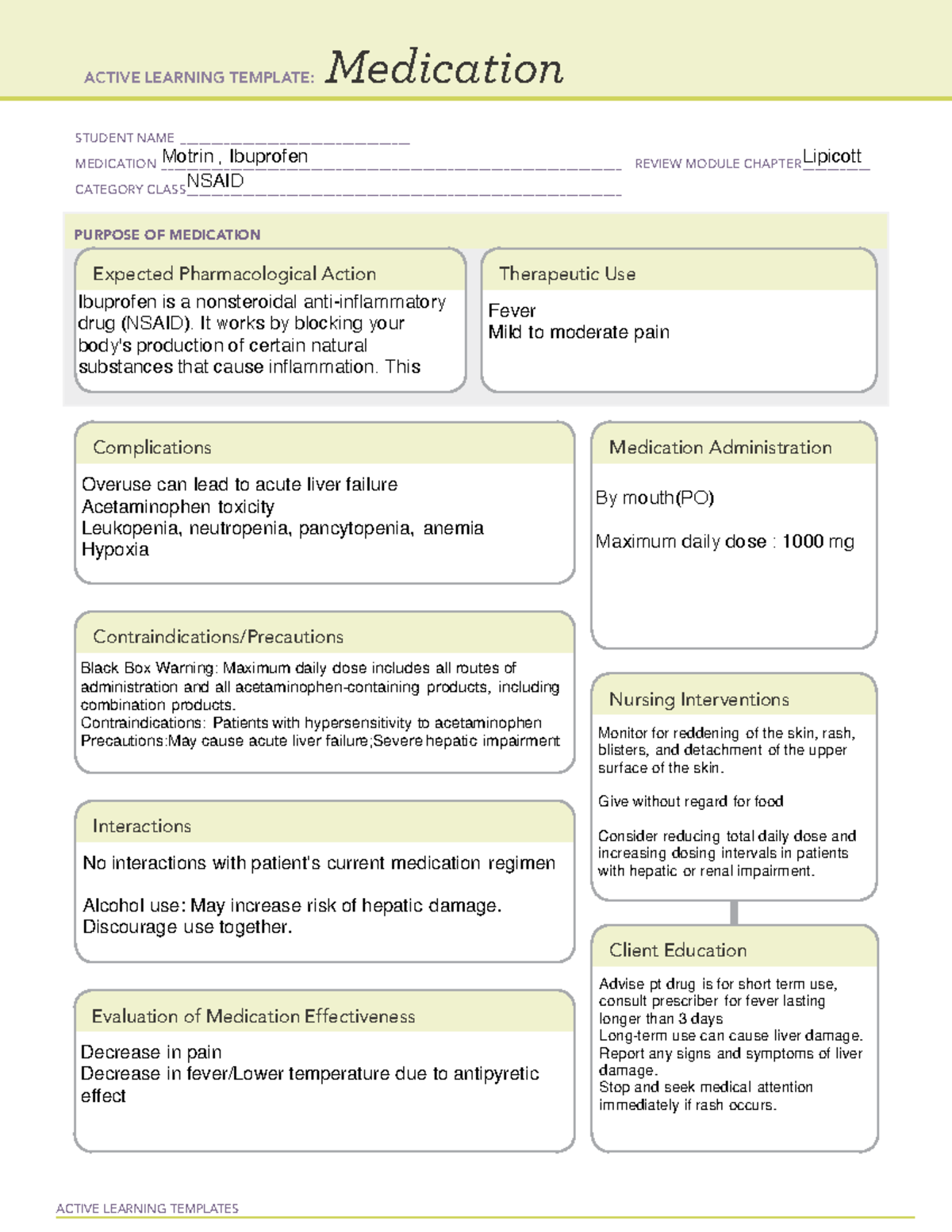 ACTIVE LEARNING TEMPLATE: Medication

STUDENT NAME ____
MEDICATION Motrin , Ibuprofen
REVIEW MODULE CHAPTER Lipicott
CATEGORY CLASS NSAID

PURPOSE OF MEDICATION

Expected Pharmacological Action

Ibuprofen is a nonsteroidal anti-inflammatory drug (NSAID). It works by blocking your body's production of certain natural substances that cause inflammation. This

Therapeutic Use

Fever
Mild to moderate pain

Complications

Overuse can lead to acute liver failure
Acetaminophen toxicity
Leukopenia, neutropenia, pancytopenia, anemia
Hypoxia

Contraindications/Precautions

Black Box Warning: Maximum daily dose includes all routes of administration and all acetaminophen-containing products, including combination products.
Contraindications: Patients with hypersensitivity to acetaminophen
Precautions:May cause acute liver failure;Severe hepatic impairment

Interactions

No interactions with patient's current medication regimen

Alcohol use: May increase risk of hepatic damage. Discourage use together.

Evaluation of Medication Effectiveness

Decrease in pain
Decrease in fever/Lower temperature due to antipyretic effect

Medication Administration

By mouth(PO)

Maximum daily dose : 1000 mg

Nursing Interventions

Monitor for reddening of the skin, rash, blisters, and detachment of the upper surface of the skin.

Give without regard for food

Consider reducing total daily dose and increasing dosing intervals in patients with hepatic or renal impairment.

Client Education

Advise pt drug is for short term use, consult prescriber for fever lasting longer than 3 days
Long-term use can cause liver damage.
Report any signs and symptoms of liver damage.
Stop and seek medical attention immediately if rash occurs.

ACTIVE LEARNING TEMPLATES